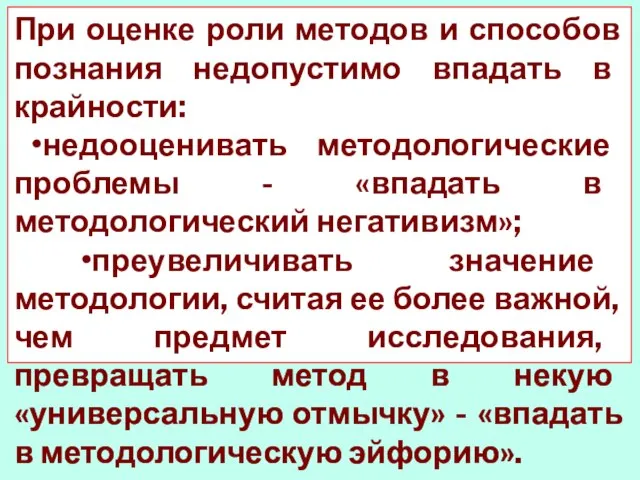 При оценке роли методов и способов познания недопустимо впадать в крайности:

•недооценивать методологические проблемы - «впадать в методологический негативизм»;

•преувеличивать значение методологии, считая ее более важной, чем предмет исследования, превращать метод в некую «универсальную отмычку» - «впадать в методологическую эйфорию».